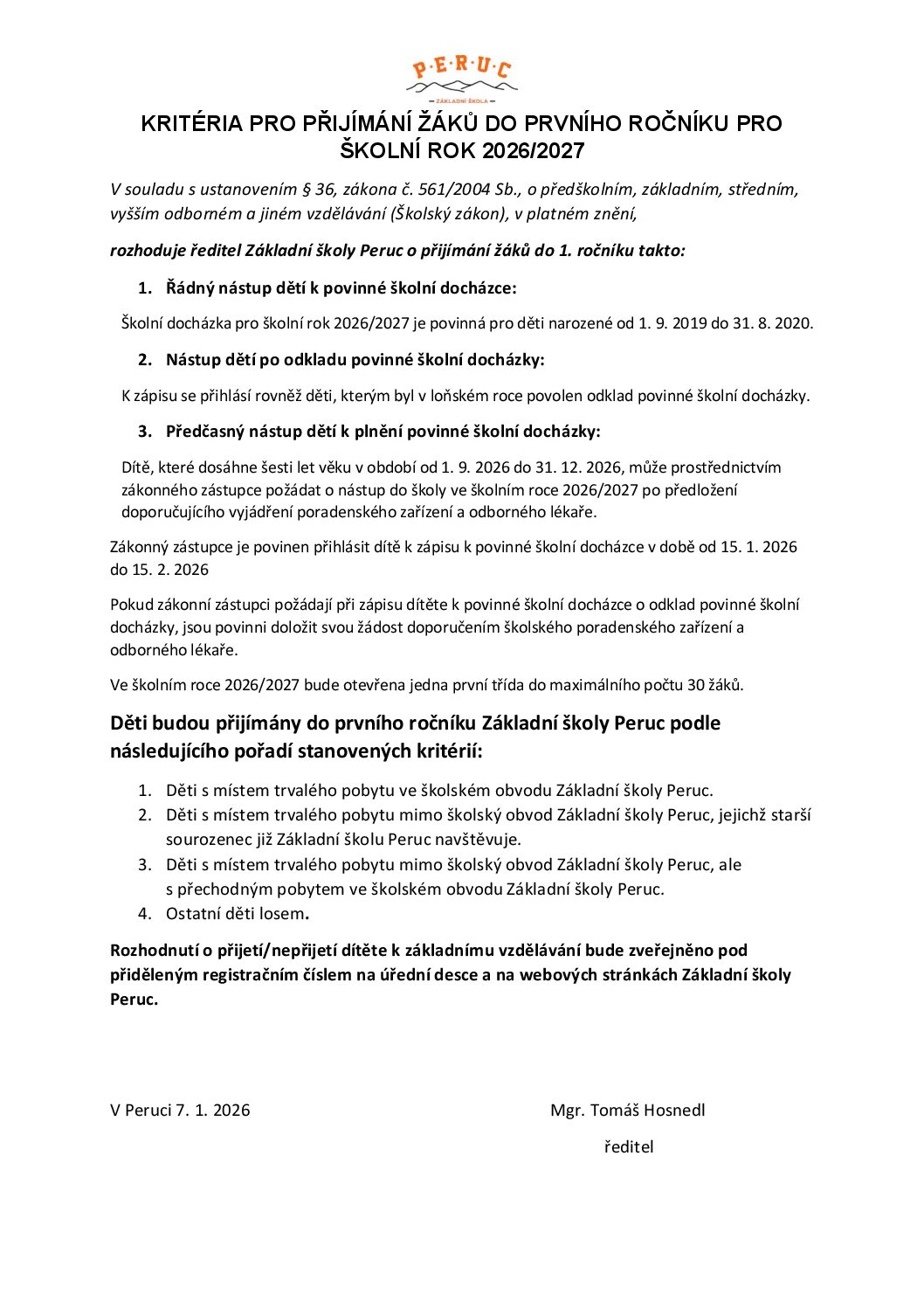 P·E·R·U·C
ZÁKLADNÍ ŠKOLA

KRITÉRIA PRO PŘIJÍMÁNÍ ŽÁKŮ DO PRVNÍHO ROČNÍKU PRO ŠKOLNÍ ROK 2026/2027

V souladu s ustanovením § 36, zákona č. 561/2004 Sb., o předškolním, základním, středním, vyšším odborném a jiném vzdělávání (Školský zákon), v platném znění,

rozhoduje ředitel Základní školy Peruc o přijímání žáků do 1. ročníku takto:

1. Řádný nástup dětí k povinné školní docházce:

Školní docházka pro školní rok 2026/2027 je povinná pro děti narozené od 1. 9. 2019 do 31. 8. 2020.

2. Nástup dětí po odkladu povinné školní docházky:

K zápisu se přihlásí rovněž děti, kterým byl v loňském roce povolen odklad povinné školní docházky.

3. Předčasný nástup dětí k plnění povinné školní docházky:

Dítě, které dosáhne šesti let věku v období od 1. 9. 2026 do 31. 12. 2026, může prostřednictvím zákonného zástupce požádat o nástup do školy ve školním roce 2026/2027 po předložení doporučujícího vyjádření poradenského zařízení a odborného lékaře.

Zákonný zástupce je povinen přihlásit dítě k zápisu k povinné školní docházce v době od 15. 1. 2026 do 15. 2. 2026

Pokud zákonní zástupci požádají při zápisu dítěte k povinné školní docházce o odklad povinné školní docházky, jsou povinni doložit svou žádost doporučením školského poradenského zařízení a odborného lékaře.

Ve školním roce 2026/2027 bude otevřena jedna první třída do maximálního počtu 30 žáků.

Děti budou přijímány do prvního ročníku Základní školy Peruc podle následujícího pořadí stanovených kritérií:

1. Děti s místem trvalého pobytu ve školském obvodu Základní školy Peruc.
2. Děti s místem trvalého pobytu mimo školský obvod Základní školy Peruc, jejichž starší sourozenec již Základní školu Peruc navštěvuje.
3. Děti s místem trvalého pobytu mimo školský obvod Základní školy Peruc, ale s přechodným pobytem ve školském obvodu Základní školy Peruc.
4. Ostatní děti losem.

Rozhodnutí o přijetí/nepřijetí dítěte k základnímu vzdělávání bude zveřejněno pod přiděleným registračním číslem na úřední desce a na webových stránkách Základní školy Peruc.

V Peruci 7. 1. 2026

Mgr. Tomáš Hosnedl
ředitel